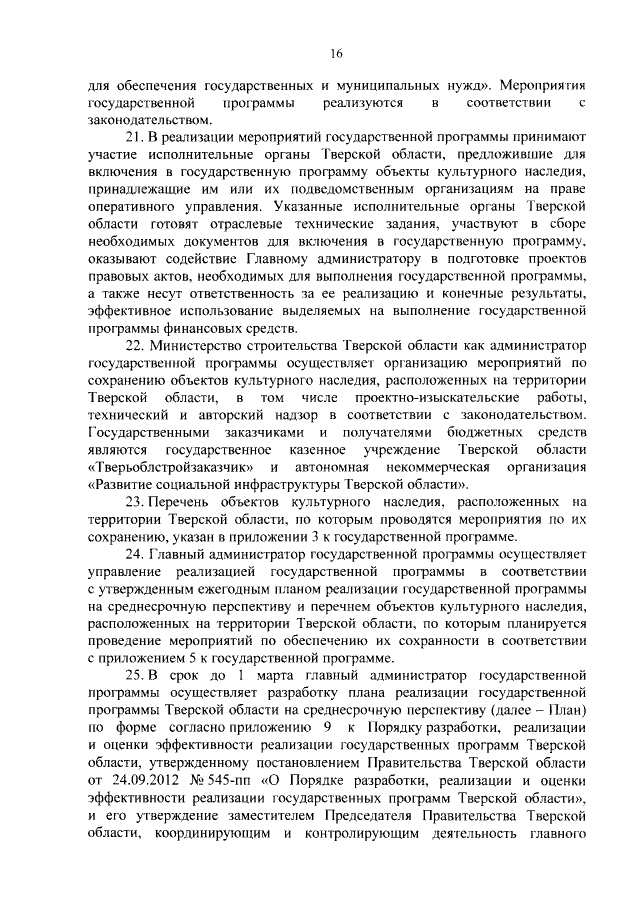 16

для обеспечения государственных и муниципальных нужд». Мероприятия государственной программы реализуются в соответствии с законодательством.

21. В реализации мероприятий государственной программы принимают участие исполнительные органы Тверской области, предложившие для включения в государственную программу объекты культурного наследия, принадлежащие им или их подведомственным организациям на праве оперативного управления. Указанные исполнительные органы Тверской области готовят отраслевые технические задания, участвуют в сборе необходимых документов для включения в государственную программу, оказывают содействие Главному администратору в подготовке проектов правовых актов, необходимых для выполнения государственной программы, а также несут ответственность за ее реализацию и конечные результаты, эффективное использование выделяемых на выполнение государственной программы финансовых средств.

22. Министерство строительства Тверской области как администратор государственной программы осуществляет организацию мероприятий по сохранению объектов культурного наследия, расположенных на территории Тверской области, в том числе проектно-изыскательские работы, технический и авторский надзор в соответствии с законодательством. Государственными заказчиками и получателями бюджетных средств являются государственное казенное учреждение Тверской области «Тверьоблстройзаказчик» и автономная некоммерческая организация «Развитие социальной инфраструктуры Тверской области».

23. Перечень объектов культурного наследия, расположенных на территории Тверской области, по которым проводятся мероприятия по их сохранению, указан в приложении 3 к государственной программе.

24. Главный администратор государственной программы осуществляет управление реализацией государственной программы в соответствии с утвержденным ежегодным планом реализации государственной программы на среднесрочную перспективу и перечнем объектов культурного наследия, расположенных на территории Тверской области, по которым планируется проведение мероприятий по обеспечению их сохранности в соответствии с приложением 5 к государственной программе.

25. В срок до 1 марта главный администратор государственной программы осуществляет разработку плана реализации государственной программы Тверской области на среднесрочную перспективу (далее – План) по форме согласно приложению 9 к Порядку разработки, реализации и оценки эффективности реализации государственных программ Тверской области, утвержденному постановлением Правительства Тверской области от 24.09.2012 № 545-пп «О Порядке разработки, реализации и оценки эффективности реализации государственных программ Тверской области», и его утверждение заместителем Председателя Правительства Тверской области, координирующим и контролирующим деятельность главного